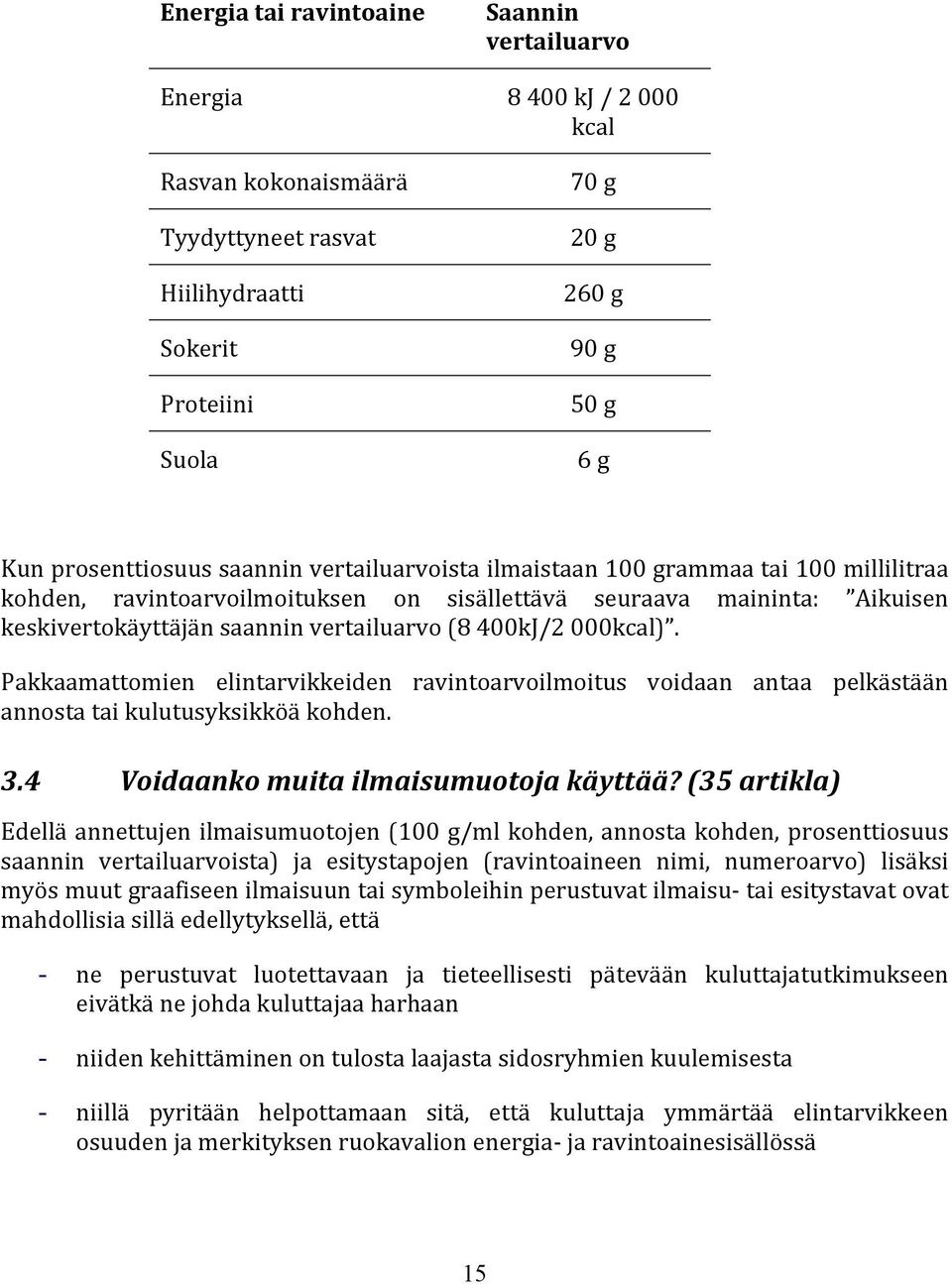 | Energia tai ravintoaine | Saannin vertailuarvo |
|---|---|
| Energia | 8 400 kJ / 2 000 kcal |
| Rasvan kokonaismäärä | 70 g |
| Tyydyttyneet rasvat | 20 g |
| Hiilihydraatti | 260 g |
| Sokerit | 90 g |
| Proteiini | 50 g |
| Suola | 6 g |

Kun prosenttiosuus saannin vertailuarvoista ilmaistaan 100 grammaa tai 100 millilitraa kohden, ravintoarvoilmoituksen on sisällettävä seuraava maininta: ”Aikuisen keskivertokäyttäjän saannin vertailuarvo (8 400kJ/2 000kcal)”.

Pakkaamattomien elintarvikkeiden ravintoarvoilmoitus voidaan antaa pelkästään annosta tai kulutusyksikköä kohden.

3.4 Voidaanko muita ilmaisumuotoja käyttää? (35 artikla)

Edellä annettujen ilmaisumuotojen (100 g/ml kohden, annosta kohden, prosenttiosuus saannin vertailuarvoista) ja esitystapojen (ravintoaineen nimi, numeroarvo) lisäksi myös muut graafiseen ilmaisuun tai symboleihin perustuvat ilmaisu- tai esitystavat ovat mahdollisia sillä edellytyksellä, että

- ne perustuvat luotettavaan ja tieteellisesti pätevään kuluttajatutkimukseen eivätkä ne johda kuluttajaa harhaan

- niiden kehittäminen on tulosta laajasta sidosryhmien kuulemisesta

- niillä pyritään helpottamaan sitä, että kuluttaja ymmärtää elintarvikkeen osuuden ja merkityksen ruokavalion energia- ja ravintoainesisällössä

15